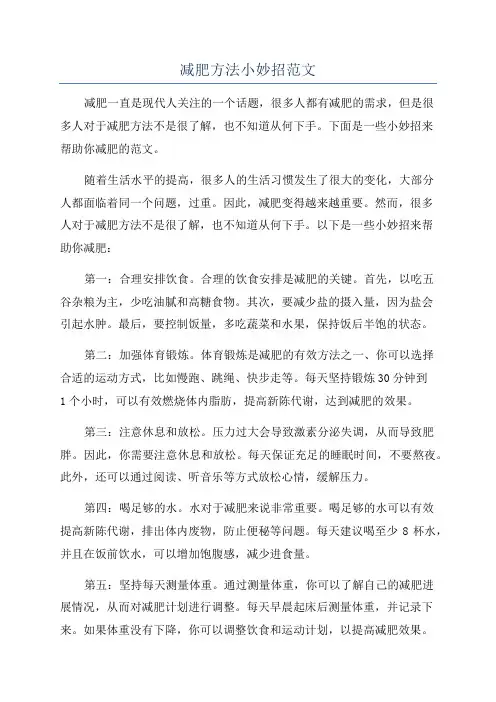 减肥方法小妙招范文

减肥一直是现代人关注的一个话题，很多人都有减肥的需求，但是很多人对于减肥方法不是很了解，也不知道从何下手。下面是一些小妙招来帮助你减肥的范文。

随着生活水平的提高，很多人的生活习惯发生了很大的变化，大部分人都面临着同一个问题，过重。因此，减肥变得越来越重要。然而，很多人对于减肥方法不是很了解，也不知道从何下手。以下是一些小妙招来帮助你减肥：

第一：合理安排饮食。合理的饮食安排是减肥的关键。首先，以吃五谷杂粮为主，少吃油腻和高糖食物。其次，要减少盐的摄入量，因为盐会引起水肿。最后，要控制饭量，多吃蔬菜和水果，保持饭后半饱的状态。

第二：加强体育锻炼。体育锻炼是减肥的有效方法之一、你可以选择合适的运动方式，比如慢跑、跳绳、快步走等。每天坚持锻炼30分钟到1个小时，可以有效燃烧体内脂肪，提高新陈代谢，达到减肥的效果。

第三：注意休息和放松。压力过大会导致激素分泌失调，从而导致肥胖。因此，你需要注意休息和放松。每天保证充足的睡眠时间，不要熬夜。此外，还可以通过阅读、听音乐等方式放松心情，缓解压力。

第四：喝足够的水。水对于减肥来说非常重要。喝足够的水可以有效提高新陈代谢，排出体内废物，防止便秘等问题。每天建议喝至少 8 杯水，并且在饭前饮水，可以增加饱腹感，减少进食量。

第五：坚持每天测量体重。通过测量体重，你可以了解自己的减肥进展情况，从而对减肥计划进行调整。每天早晨起床后测量体重，并记录下来。如果体重没有下降，你可以调整饮食和运动计划，以提高减肥效果。